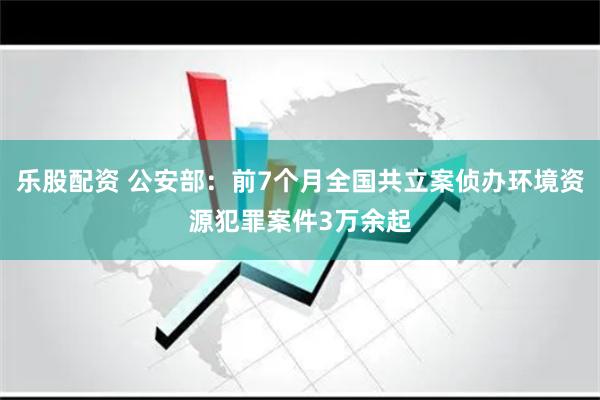 乐股配资 公安部：前7个月全国共立案侦办环境资源犯罪案件3万余起